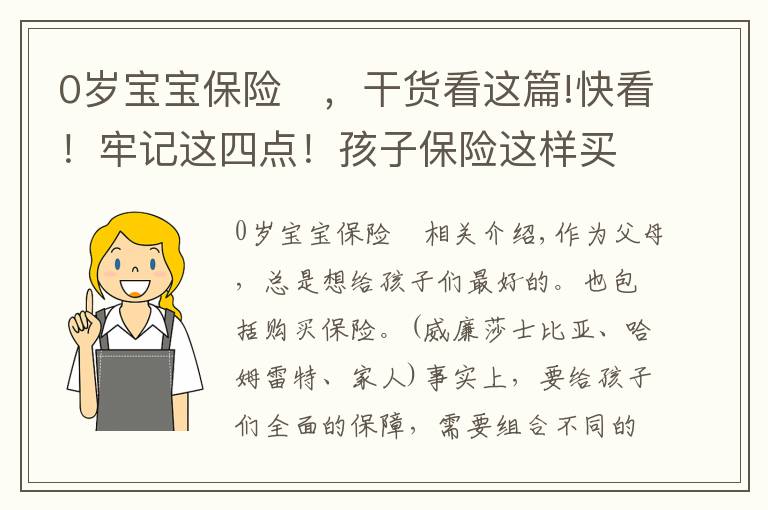 0岁宝宝保险　，干货看这篇!快看！牢记这四点！孩子保险这样买

0岁宝宝保险　相关介绍，作为父母，总是想给孩子们最好的。也包括购买保险。（威廉莎士比亚、哈姆雷特、家人）事实上，要给孩子们全面的保障，需要组合不同的